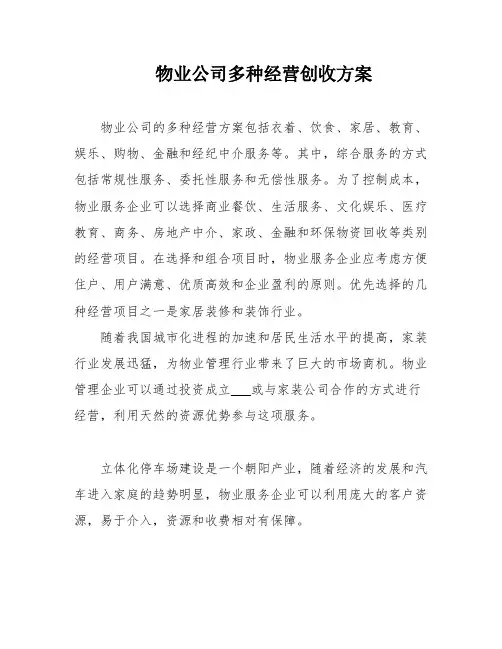 物业公司多种经营创收方案

物业公司的多种经营方案包括衣着、饮食、家居、教育、娱乐、购物、金融和经纪中介服务等。其中，综合服务的方式包括常规性服务、委托性服务和无偿性服务。为了控制成本，物业服务企业可以选择商业餐饮、生活服务、文化娱乐、医疗教育、商务、房地产中介、家政、金融和环保物资回收等类别的经营项目。在选择和组合项目时，物业服务企业应考虑方便住户、用户满意、优质高效和企业盈利的原则。优先选择的几种经营项目之一是家居装修和装饰行业。

随着我国城市化进程的加速和居民生活水平的提高，家装行业发展迅猛，为物业管理行业带来了巨大的市场商机。物业管理企业可以通过投资成立___或与家装公司合作的方式进行经营，利用天然的资源优势参与这项服务。

立体化停车场建设是一个朝阳产业，随着经济的发展和汽车进入家庭的趋势明显，物业服务企业可以利用庞大的客户资源，易于介入，资源和收费相对有保障。